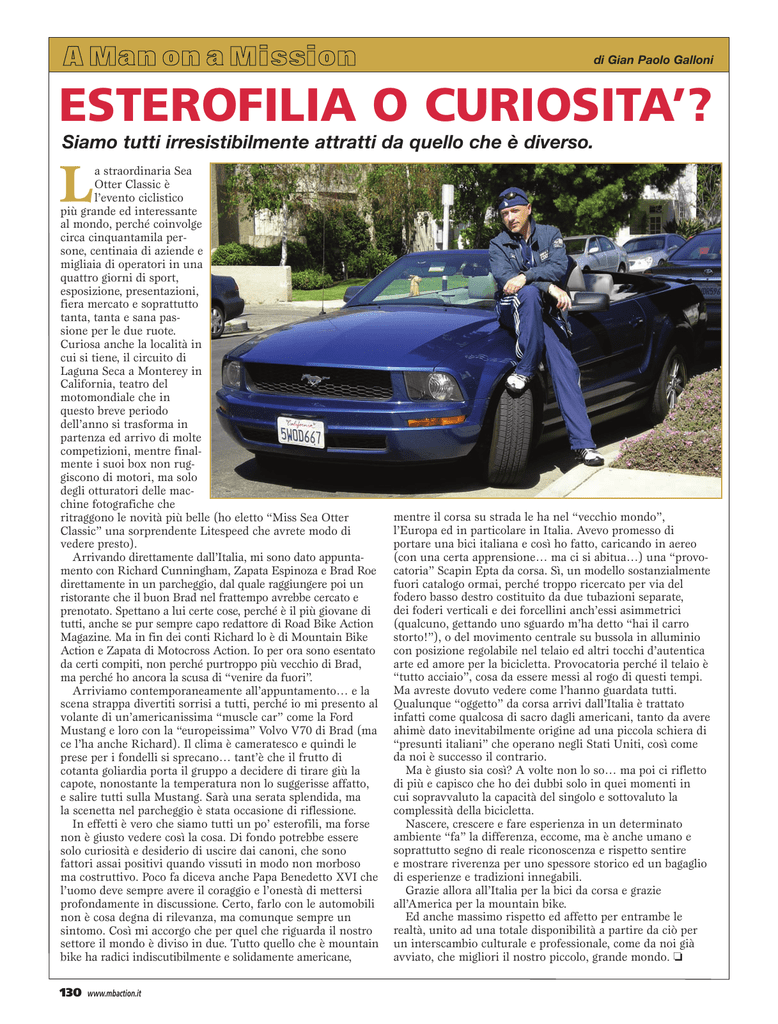 A Man on a Mission

di Gian Paolo Galloni

ESTEROFILIA O CURIOSITA'?

Siamo tutti irresistibilmente attratti da quello che è diverso.

La straordinaria Sea Otter Classic è l'evento ciclistico più grande ed interessante al mondo, perché coinvolge circa cinquantamila persone, centinaia di aziende e migliaia di operatori in una quattro giorni di sport, esposizione, presentazioni, fiera mercato e soprattutto tanta, tanta e sana passione per le due ruote. Curiosa anche la località in cui si tiene, il circuito di Laguna Seca a Monterey in California, teatro del motomondiale che in questo breve periodo dell'anno si trasforma in partenza ed arrivo di molte competizioni, mentre finalmente i suoi box non ruggiscono di motori, ma solo degli otturatori delle macchine fotografiche che ritraggono le novità più belle (ho eletto "Miss Sea Otter Classic" una sorprendente Litespeed che avrete modo di vedere presto).

Arrivando direttamente dall'Italia, mi sono dato appuntamento con Richard Cunningham, Zapata Espinoza e Brad Roe direttamente in un parcheggio, dal quale raggiungere poi un ristorante che il buon Brad nel frattempo avrebbe cercato e prenotato. Spettano a lui certe cose, perché è il più giovane di tutti, anche se pur sempre capo redattore di Road Bike Action Magazine. Ma in fin dei conti Richard lo è di Mountain Bike Action e Zapata di Motocross Action. Io per ora sono esentato da certi compiti, non perché purtroppo più vecchio di Brad, ma perché ho ancora la scusa di "venire da fuori".

Arriviamo contemporaneamente all'appuntamento… e la scena strappa divertiti sorrisi a tutti, perché io mi presento al volante di un'americanissima "muscle car" come la Ford Mustang e loro con la "europeissima" Volvo V70 di Brad (ma ce l'ha anche Richard). Il clima è cameratesco e quindi le prese per i fondelli si sprecano… tant'è che il frutto di cotanta goliardia porta il gruppo a decidere di tirare giù la capote, nonostante la temperatura non lo suggerisse affatto, e salire tutti sulla Mustang. Sarà una serata splendida, ma la scenetta nel parcheggio è stata occasione di riflessione.

In effetti è vero che siamo tutti un po' esterofili, ma forse non è giusto vedere così la cosa. Di fondo potrebbe essere solo curiosità e desiderio di uscire dai canoni, che sono fattori assai positivi quando vissuti in modo non morboso ma costruttivo. Poco fa diceva anche Papa Benedetto XVI che l'uomo deve sempre avere il coraggio e l'onestà di mettersi profondamente in discussione. Certo, farlo con le automobili non è cosa degna di rilevanza, ma comunque sempre un sintomo. Così mi accorgo che per quel che riguarda il nostro settore il mondo è diviso in due. Tutto quello che è mountain bike ha radici indiscutibilmente e solidamente americane, mentre il corsa su strada le ha nel "vecchio mondo", l'Europa ed in particolare in Italia. Avevo promesso di portare una bici italiana e così ho fatto, caricando in aereo (con una certa apprensione… ma ci si abitua…) una "provocatoria" Scapin Epta da corsa. Sì, un modello sostanzialmente fuori catalogo ormai, perché troppo ricercato per via del fodero basso destro costituito da due tubazioni separate, dei foderi verticali e dei forcellini anch'essi asimmetrici (qualcuno, gettando uno sguardo m'ha detto "hai il carro storto!"), o del movimento centrale su bussola in alluminio con posizione regolabile nel telaio ed altri tocchi d'autentica arte ed amore per la bicicletta. Provocatoria perché il telaio è "tutto acciaio", cosa da essere messi al rogo di questi tempi. Ma avreste dovuto vedere come l'hanno guardata tutti. Qualunque "oggetto" da corsa arrivi dall'Italia è trattato infatti come qualcosa di sacro dagli americani, tanto da avere ahimè dato inevitabilmente origine ad una piccola schiera di "presunti italiani" che operano negli Stati Uniti, così come da noi è successo il contrario.

Ma è giusto sia così? A volte non lo so… ma poi ci rifletto di più e capisco che ho dei dubbi solo in quei momenti in cui sopravvaluto la capacità del singolo e sottovaluto la complessità della bicicletta.

Nascere, crescere e fare esperienza in un determinato ambiente "fa" la differenza, eccome, ma è anche umano e soprattutto segno di reale riconoscenza e rispetto sentire e mostrare riverenza per uno spessore storico ed un bagaglio di esperienze e tradizioni innegabili.

Grazie allora all'Italia per la bici da corsa e grazie all'America per la mountain bike.

Ed anche massimo rispetto ed affetto per entrambe le realtà, unito ad una totale disponibilità a partire da ciò per un interscambio culturale e professionale, come da noi già avviato, che migliori il nostro piccolo, grande mondo. ❏

California 5WOD667

130 www.mbaction.it